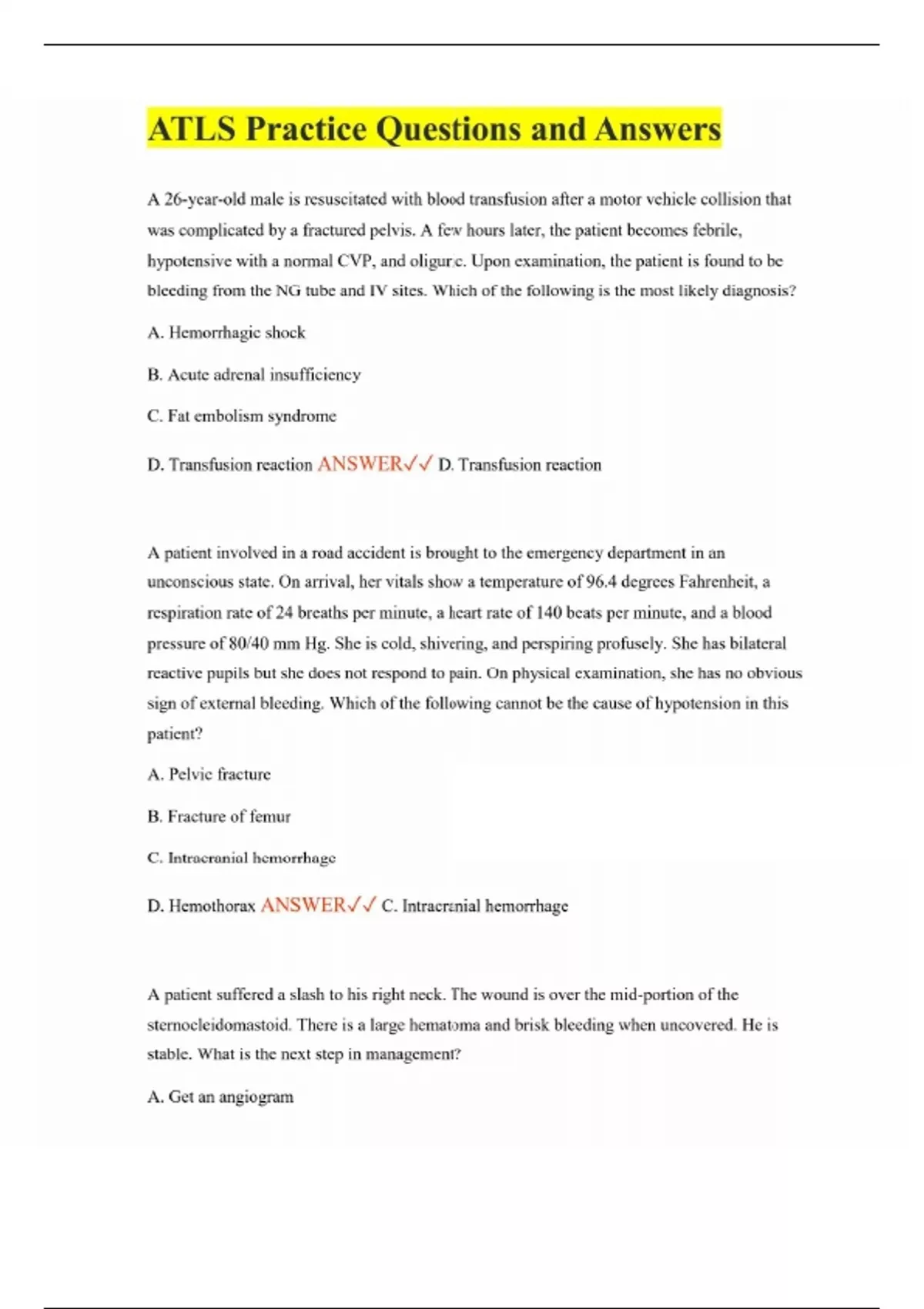 ATLS Practice Questions and Answers

A 26-year-old male is resuscitated with blood transfusion after a motor vehicle collision that was complicated by a fractured pelvis. A few hours later, the patient becomes febrile, hypotensive with a normal CVP, and oliguric. Upon examination, the patient is found to be bleeding from the NG tube and IV sites. Which of the following is the most likely diagnosis?

A. Hemorrhagic shock

B. Acute adrenal insufficiency

C. Fat embolism syndrome

D. Transfusion reaction ANSWER✓✓ D. Transfusion reaction

A patient involved in a road accident is brought to the emergency department in an unconscious state. On arrival, her vitals show a temperature of 96.4 degrees Fahrenheit, a respiration rate of 24 breaths per minute, a heart rate of 140 beats per minute, and a blood pressure of 80/40 mm Hg. She is cold, shivering, and perspiring profusely. She has bilateral reactive pupils but she does not respond to pain. On physical examination, she has no obvious sign of external bleeding. Which of the following cannot be the cause of hypotension in this patient?

A. Pelvic fracture

B. Fracture of femur

C. Intracranial hemorrhage

D. Hemothorax ANSWER✓✓ C. Intracranial hemorrhage

A patient suffered a slash to his right neck. The wound is over the mid-portion of the sternocleidomastoid. There is a large hematoma and brisk bleeding when uncovered. He is stable. What is the next step in management?

A. Get an angiogram